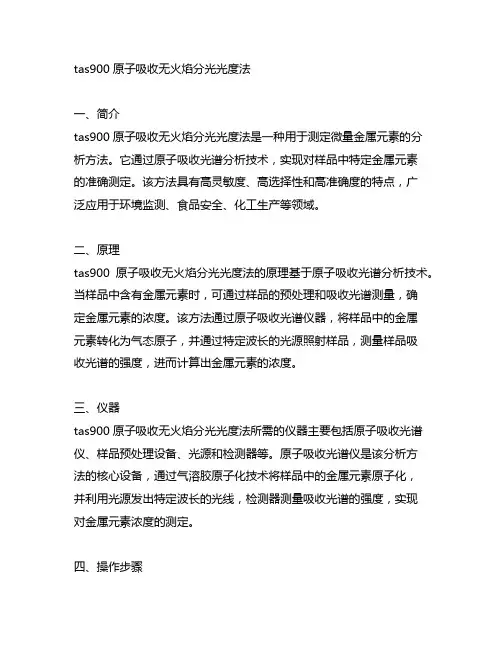 tas900 原子吸收无火焰分光光度法

一、简介
tas900 原子吸收无火焰分光光度法是一种用于测定微量金属元素的分析方法。它通过原子吸收光谱分析技术，实现对样品中特定金属元素的准确测定。该方法具有高灵敏度、高选择性和高准确度的特点，广泛应用于环境监测、食品安全、化工生产等领域。

二、原理
tas900 原子吸收无火焰分光光度法的原理基于原子吸收光谱分析技术。当样品中含有金属元素时，可通过样品的预处理和吸收光谱测量，确定金属元素的浓度。该方法通过原子吸收光谱仪器，将样品中的金属元素转化为气态原子，并通过特定波长的光源照射样品，测量样品吸收光谱的强度，进而计算出金属元素的浓度。

三、仪器
tas900 原子吸收无火焰分光光度法所需的仪器主要包括原子吸收光谱仪、样品预处理设备、光源和检测器等。原子吸收光谱仪是该分析方法的核心设备，通过气溶胶原子化技术将样品中的金属元素原子化，并利用光源发出特定波长的光线，检测器测量吸收光谱的强度，实现对金属元素浓度的测定。

四、操作步骤